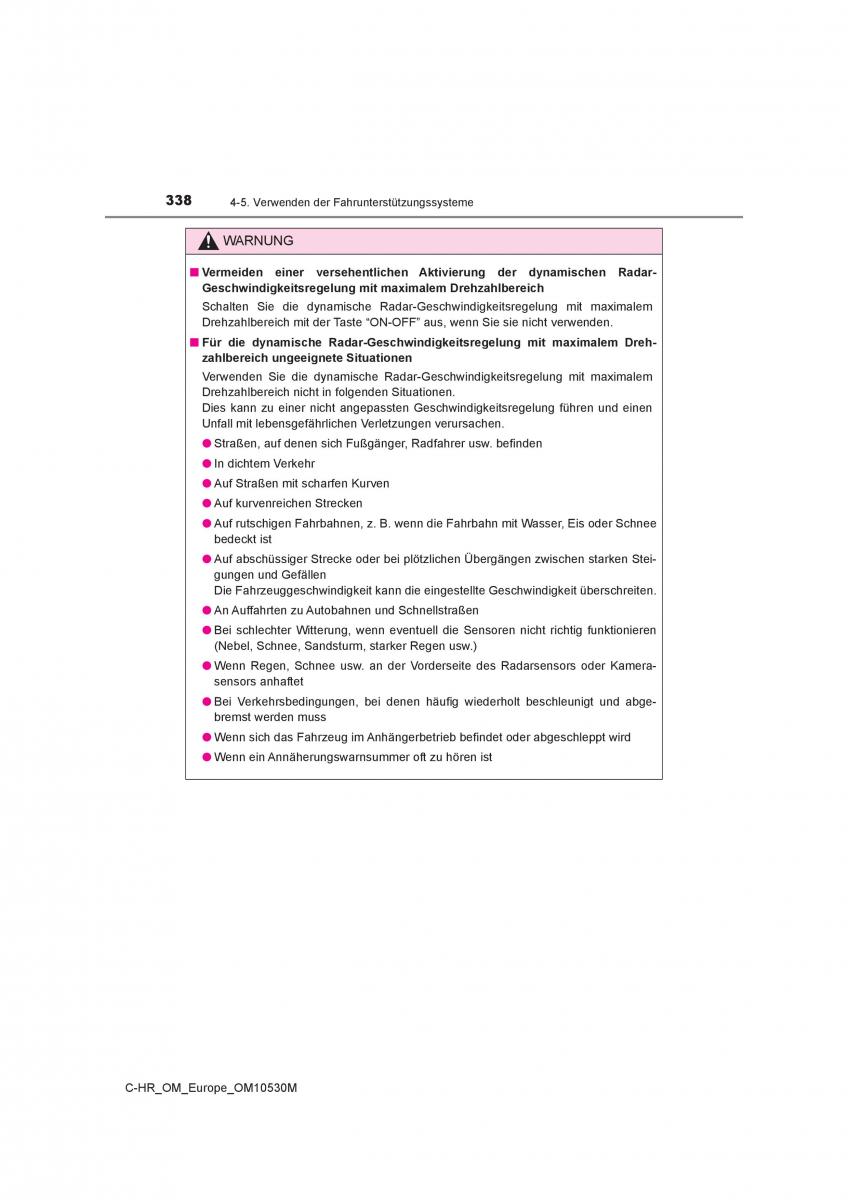 338 4-5. Verwenden der Fahrunterstützungssysteme

WARNUNG

■ Vermeiden einer versehentlichen Aktivierung der dynamischen Radar-Geschwindigkeitsregelung mit maximalem Drehzahlbereich

Schalten Sie die dynamische Radar-Geschwindigkeitsregelung mit maximalem Drehzahlbereich mit der Taste “ON-OFF” aus, wenn Sie sie nicht verwenden.

■ Für die dynamische Radar-Geschwindigkeitsregelung mit maximalem Drehzahlbereich ungeeignete Situationen

Verwenden Sie die dynamische Radar-Geschwindigkeitsregelung mit maximalem Drehzahlbereich nicht in folgenden Situationen.
Dies kann zu einer nicht angepassten Geschwindigkeitsregelung führen und einen Unfall mit lebensgefährlichen Verletzungen verursachen.

● Straßen, auf denen sich Fußgänger, Radfahrer usw. befinden
● In dichtem Verkehr
● Auf Straßen mit scharfen Kurven
● Auf kurvenreichen Strecken
● Auf rutschigen Fahrbahnen, z. B. wenn die Fahrbahn mit Wasser, Eis oder Schnee bedeckt ist
● Auf abschüssiger Strecke oder bei plötzlichen Übergängen zwischen starken Steigungen und Gefällen
Die Fahrzeuggeschwindigkeit kann die eingestellte Geschwindigkeit überschreiten.
● An Auffahrten zu Autobahnen und Schnellstraßen
● Bei schlechter Witterung, wenn eventuell die Sensoren nicht richtig funktionieren (Nebel, Schnee, Sandsturm, starker Regen usw.)
● Wenn Regen, Schnee usw. an der Vorderseite des Radarsensors oder Kamerasensors anhaftet
● Bei Verkehrsbedingungen, bei denen häufig wiederholt beschleunigt und abgebremst werden muss
● Wenn sich das Fahrzeug im Anhängerbetrieb befindet oder abgeschleppt wird
● Wenn ein Annäherungswarnsummer oft zu hören ist

C-HR_OM_Europe_OM10530M